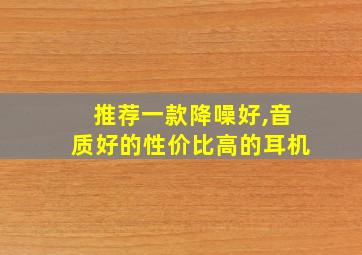 推荐一款降噪好,音质好的性价比高的耳机